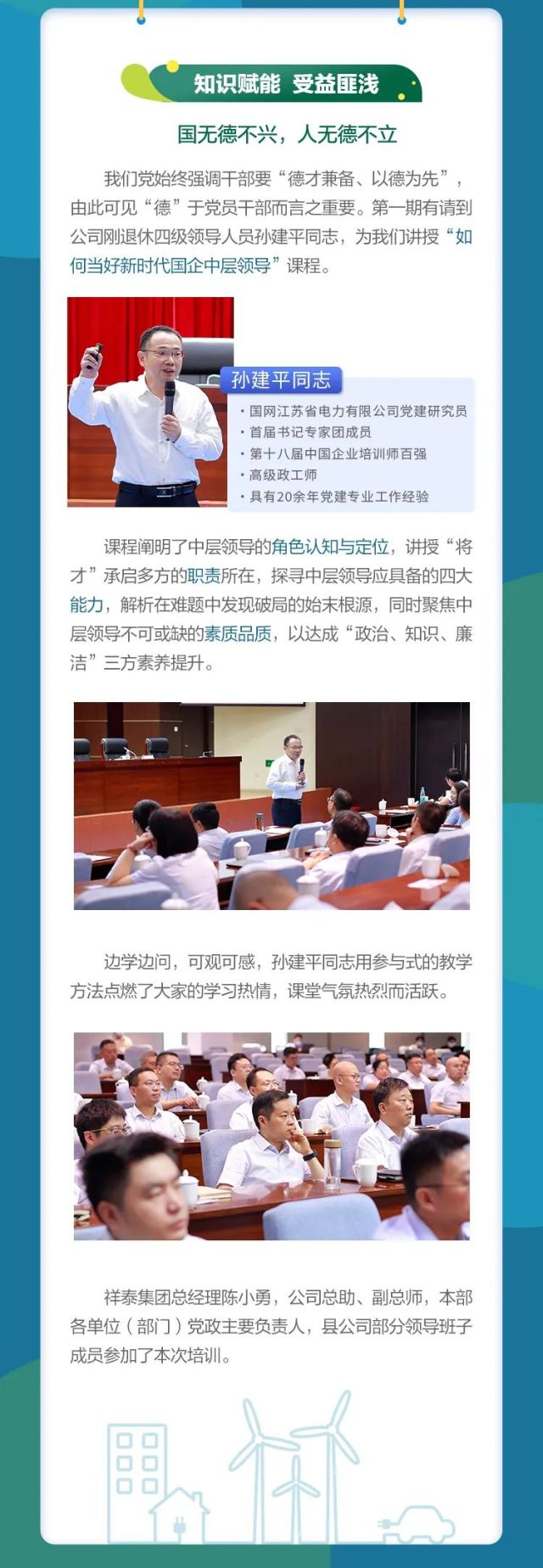 知识赋能 受益匪浅

国无德不兴，人无德不立

我们党始终强调干部要“德才兼备、以德为先”，由此可见“德”于党员干部而言之重要。第一期有请到公司刚退休四级领导人员孙建平同志，为我们讲授“如何当好新时代国企中层领导”课程。

孙建平同志

· 国网江苏省电力有限公司党建研究员
· 首届书记专家团成员
· 第十八届中国企业培训师百强
· 高级政工师
· 具有20余年党建专业工作经验

课程阐明了中层领导的角色认知与定位，讲授“将才”承启多方的职责所在，探寻中层领导应具备的四大能力，解析在难题中发现破局的始末根源，同时聚焦中层领导不可或缺的素质品质，以达成“政治、知识、廉洁”三方素养提升。

边学边问，可观可感，孙建平同志用参与式的教学方法点燃了大家的学习热情，课堂气氛热烈而活跃。

祥泰集团总经理陈小勇，公司总助、副总师，本部各单位（部门）党政主要负责人，县公司部分领导班子成员参加了本次培训。